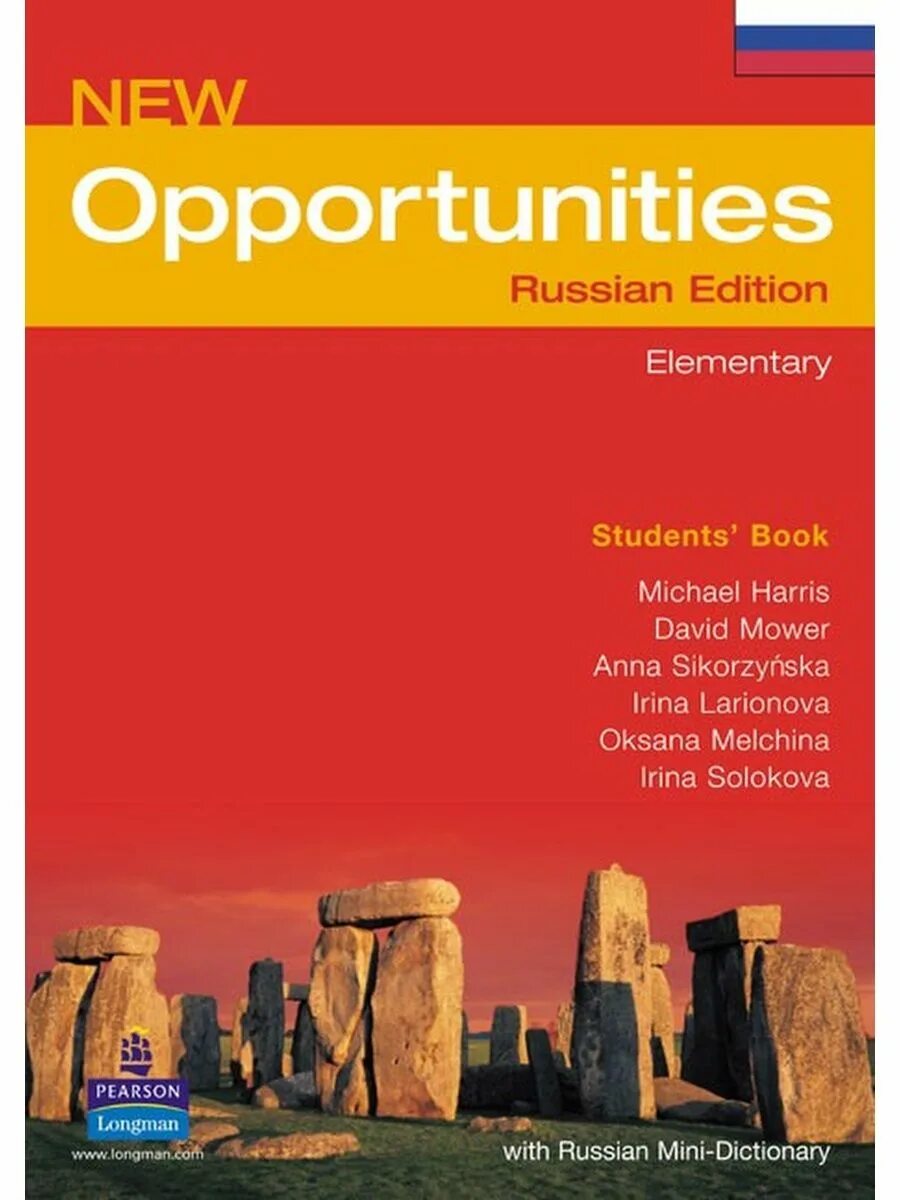 NEW
Opportunities
Russian Edition
Elementary

Students' Book
Michael Harris
David Mower
Anna Sikorzyńska
Irina Larionova
Oksana Melchina
Irina Solokova

PEARSON
Longman
www.longman.com

with Russian Mini-Dictionary